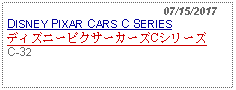 07/15/2017
DISNEY PIXAR CARS C SERIES
ディズニーピクサーカーズCシリーズ
C-32